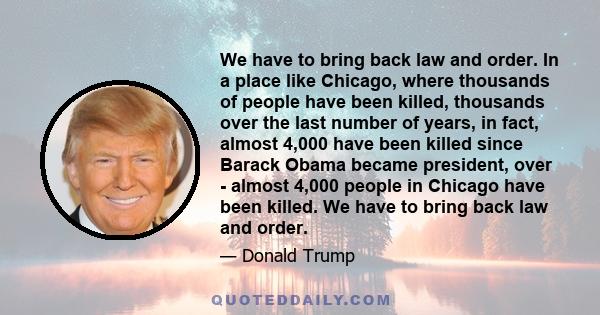 We have to bring back law and order. In a place like Chicago, where thousands of people have been killed, thousands over the last number of years, in fact, almost 4,000 have been killed since Barack Obama became president, over - almost 4,000 people in Chicago have been killed. We have to bring back law and order.

— Donald Trump

QUOTEDDAILY.COM